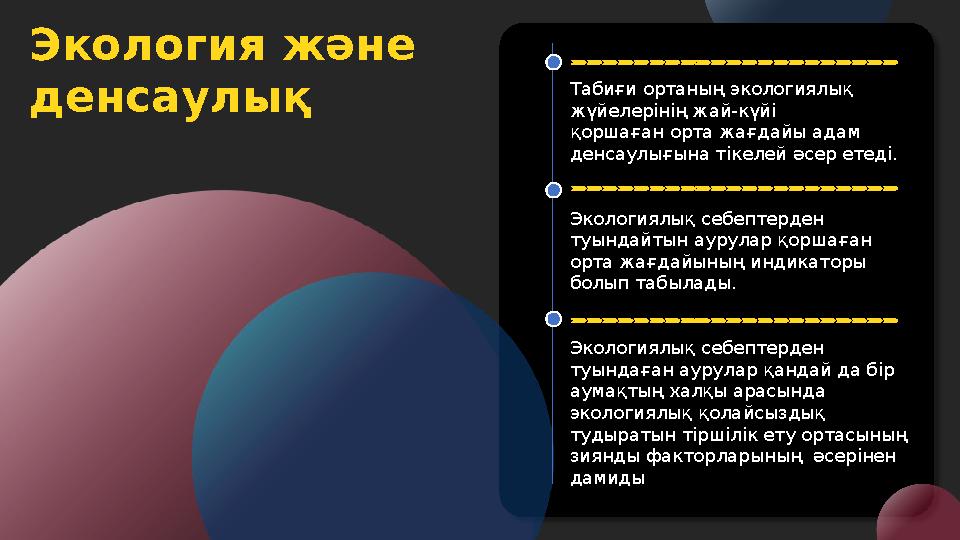 Экология және денсаулық

Табиғи ортаның экологиялық жүйелерінің жай-күйі қоршаған орта жағдайы адам денсаулығына тікелей әсер етеді.

Экологиялық себептерден туындайтын аурулар қоршаған орта жағдайының индикаторы болып табылады.

Экологиялық себептерден туындаған аурулар қандай да бір аумақтың халқы арасында экологиялық қолайсыздық тудыратын тіршілік ету ортасының зиянды факторларының әсерінен дамиды